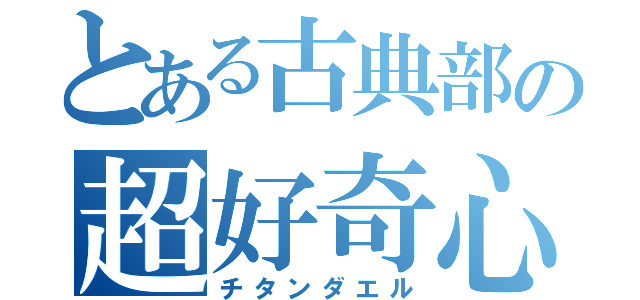 とある古典部の
超好奇心
チタンダエル